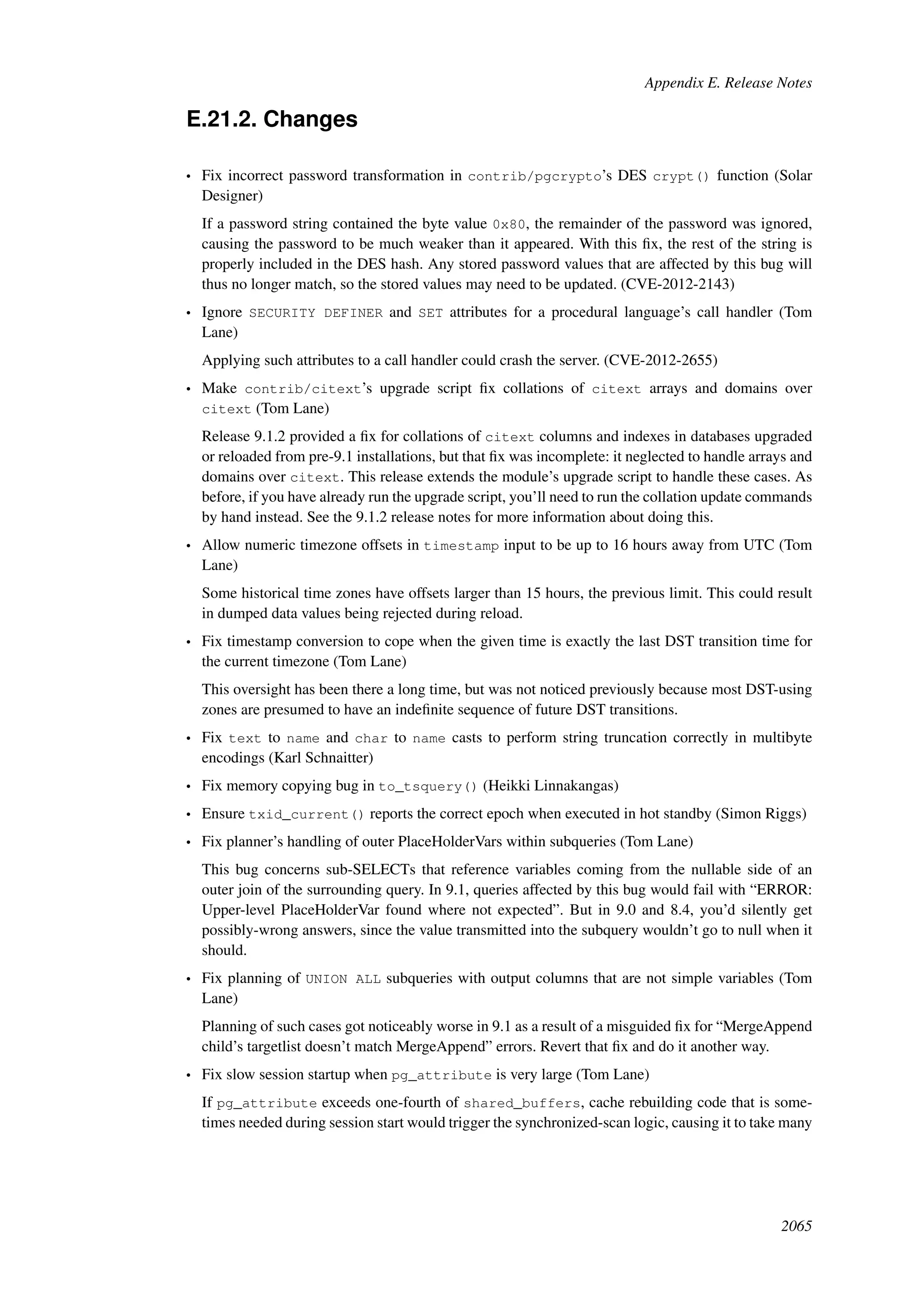 Appendix E. Release Notes

E.21.2. Changes

• Fix incorrect password transformation in contrib/pgcrypto's DES crypt() function (Solar Designer)

If a password string contained the byte value 0x80, the remainder of the password was ignored, causing the password to be much weaker than it appeared. With this fix, the rest of the string is properly included in the DES hash. Any stored password values that are affected by this bug will thus no longer match, so the stored values may need to be updated. (CVE-2012-2143)

• Ignore SECURITY DEFINER and SET attributes for a procedural language's call handler (Tom Lane)

Applying such attributes to a call handler could crash the server. (CVE-2012-2655)

• Make contrib/citext's upgrade script fix collations of citext arrays and domains over citext (Tom Lane)

Release 9.1.2 provided a fix for collations of citext columns and indexes in databases upgraded or reloaded from pre-9.1 installations, but that fix was incomplete: it neglected to handle arrays and domains over citext. This release extends the module's upgrade script to handle these cases. As before, if you have already run the upgrade script, you'll need to run the collation update commands by hand instead. See the 9.1.2 release notes for more information about doing this.

• Allow numeric timezone offsets in timestamp input to be up to 16 hours away from UTC (Tom Lane)

Some historical time zones have offsets larger than 15 hours, the previous limit. This could result in dumped data values being rejected during reload.

• Fix timestamp conversion to cope when the given time is exactly the last DST transition time for the current timezone (Tom Lane)

This oversight has been there a long time, but was not noticed previously because most DST-using zones are presumed to have an indefinite sequence of future DST transitions.

• Fix text to name and char to name casts to perform string truncation correctly in multibyte encodings (Karl Schnaitter)

• Fix memory copying bug in to_tsquery() (Heikki Linnakangas)

• Ensure txid_current() reports the correct epoch when executed in hot standby (Simon Riggs)

• Fix planner's handling of outer PlaceHolderVars within subqueries (Tom Lane)

This bug concerns sub-SELECTs that reference variables coming from the nullable side of an outer join of the surrounding query. In 9.1, queries affected by this bug would fail with "ERROR: Upper-level PlaceHolderVar found where not expected". But in 9.0 and 8.4, you'd silently get possibly-wrong answers, since the value transmitted into the subquery wouldn't go to null when it should.

• Fix planning of UNION ALL subqueries with output columns that are not simple variables (Tom Lane)

Planning of such cases got noticeably worse in 9.1 as a result of a misguided fix for "MergeAppend child's targetlist doesn't match MergeAppend" errors. Revert that fix and do it another way.

• Fix slow session startup when pg_attribute is very large (Tom Lane)

If pg_attribute exceeds one-fourth of shared_buffers, cache rebuilding code that is sometimes needed during session start would trigger the synchronized-scan logic, causing it to take many

2065